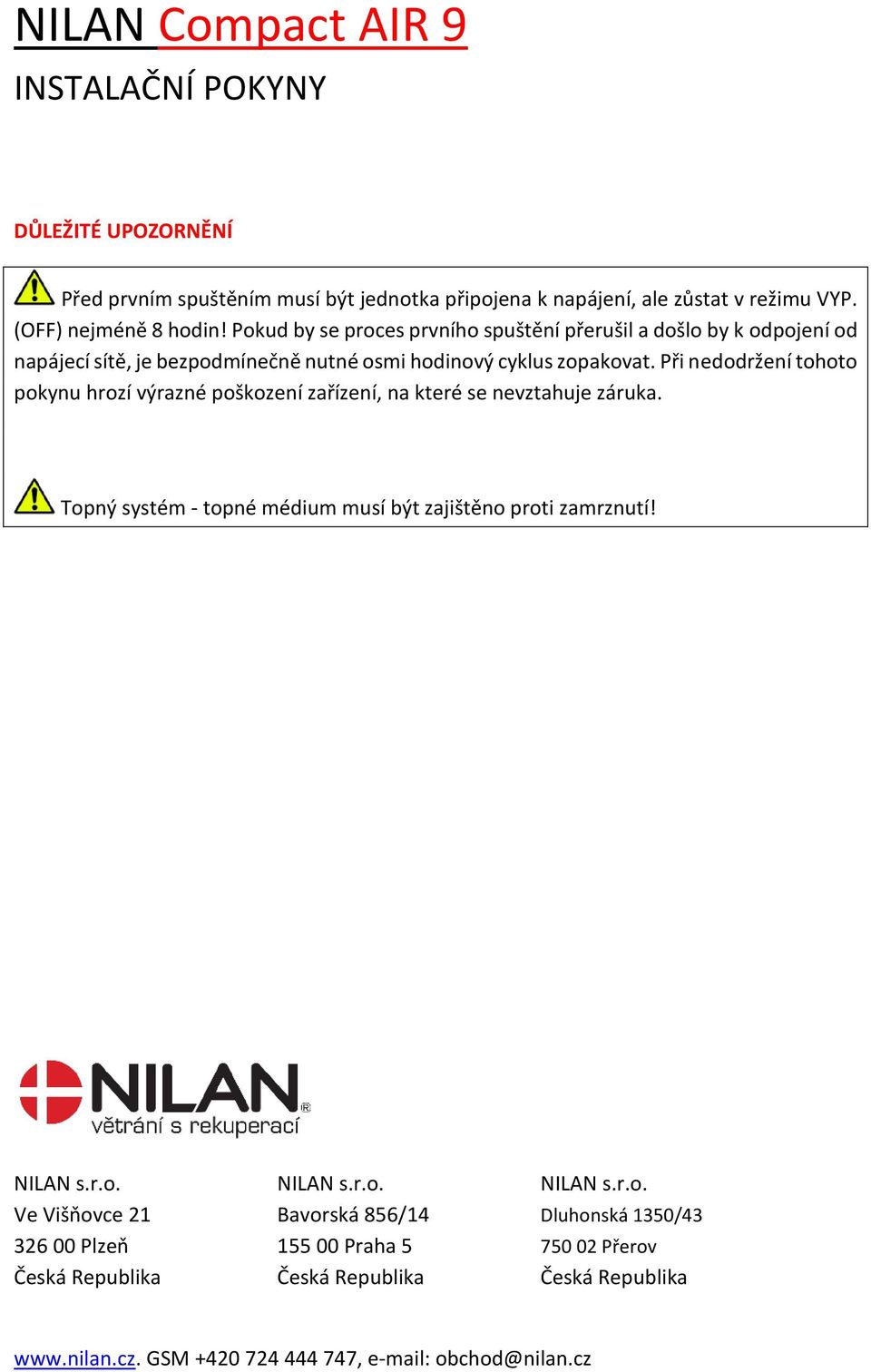 NILAN Compact AIR 9

INSTALAČNÍ POKYNY

DŮLEŽITÉ UPOZORNĚNÍ

Před prvním spuštěním musí být jednotka připojena k napájení, ale zůstat v režimu VYP. (OFF) nejméně 8 hodin! Pokud by se proces prvního spuštění přerušil a došlo by k odpojení od napájecí sítě, je bezpodmínečně nutné osmi hodinový cyklus zopakovat. Při nedodržení tohoto pokynu hrozí výrazné poškození zařízení, na které se nevztahuje záruka.

Topný systém - topné médium musí být zajištěno proti zamrznutí!

NILAN®
větrání s rekuperací

NILAN s.r.o.
Ve Višňovce 21
326 00 Plzeň
Česká Republika

NILAN s.r.o.
Bavorská 856/14
155 00 Praha 5
Česká Republika

NILAN s.r.o.
Dluhonská 1350/43
750 02 Přerov
Česká Republika

www.nilan.cz. GSM +420 724 444 747, e-mail: obchod@nilan.cz